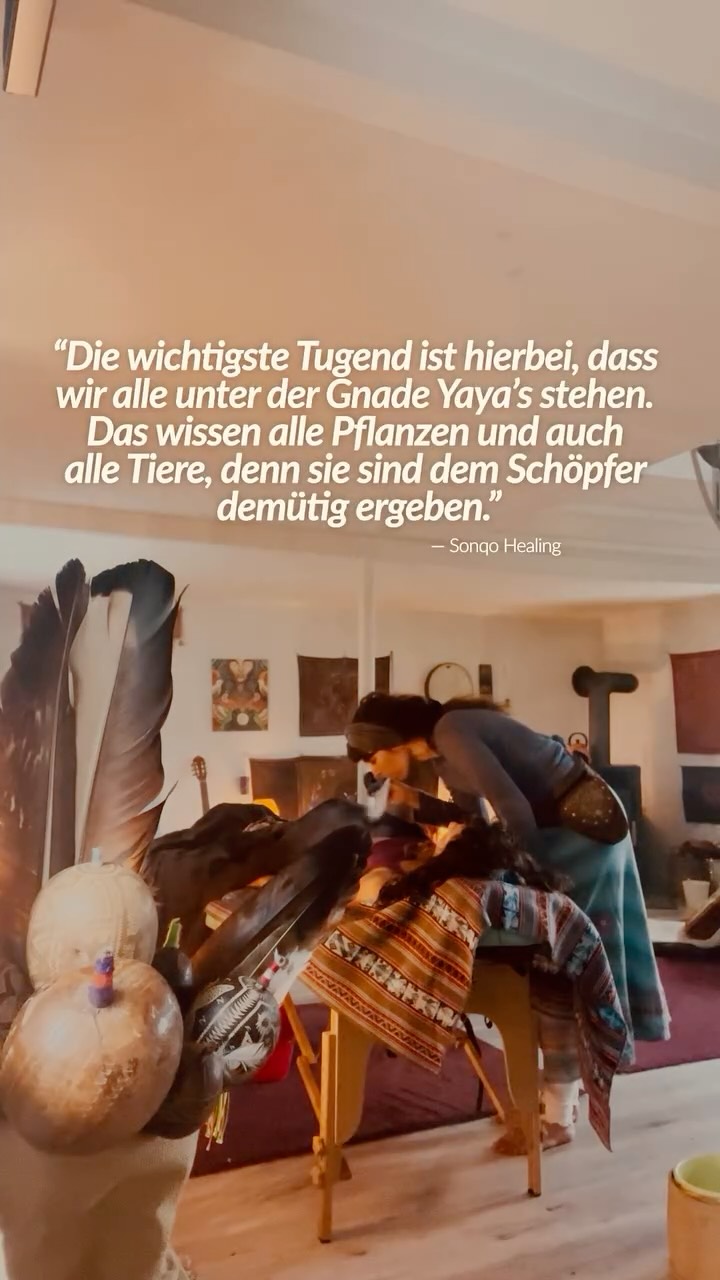 “Die wichtigste Tugend ist hierbei, dass wir alle unter der Gnade Yaya’s stehen. Das wissen alle Pflanzen und auch alle Tiere, denn sie sind dem Schöpfer demütig ergeben.”

— Sonqo Healing